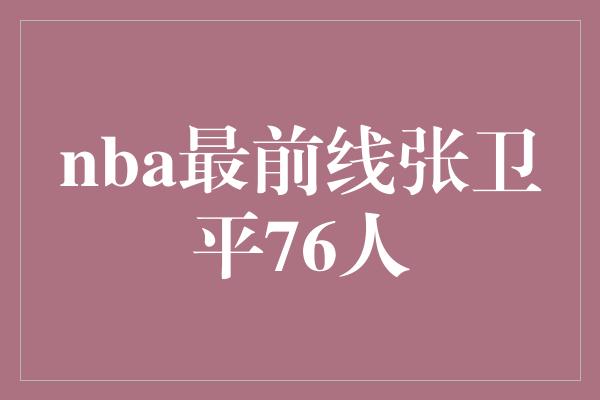 nba最前线张卫平76人